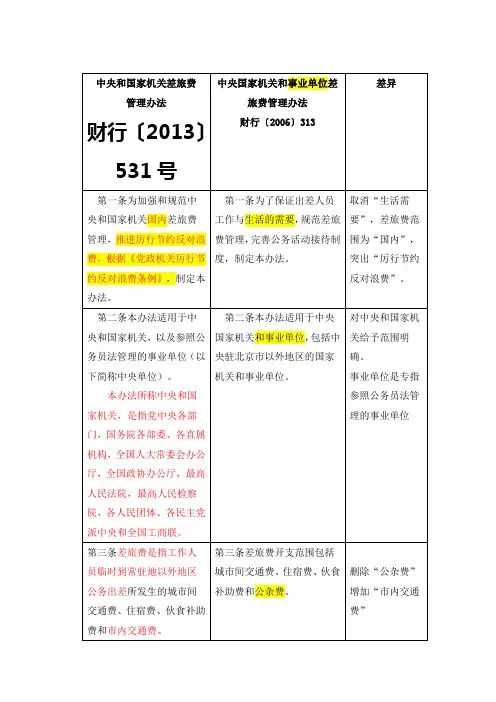 | 中央和国家机关差旅费管理办法 财行〔2013〕531号 | 中央国家机关和事业单位差旅费管理办法 财行〔2006〕313 | 差异 |
|---|---|---|
| 第一条为加强和规范中央和国家机关国内差旅费管理，推进厉行节约反对浪费，根据《党政机关厉行节约反对浪费条例》，制定本办法。 | 第一条为了保证出差人员工作与生活的需要，规范差旅费管理，完善公务活动接待制度，制定本办法。 | 取消“生活需要”，差旅费范围为“国内”，突出“厉行节约反对浪费”。 |
| 第二条本办法适用于中央和国家机关，以及参照公务员法管理的事业单位（以下简称中央单位）。 本办法所称中央和国家机关，是指党中央各部门，国务院各部委、各直属机构，全国人大常委会办公厅，全国政协办公厅，最高人民法院，最高人民检察院，各人民团体、各民主党派中央和全国工商联。 | 第二条本办法适用于中央国家机关和事业单位，包括中央驻北京市以外地区的国家机关和事业单位。 | 对中央和国家机关给予范围明确。 事业单位是专指参照公务员法管理的事业单位 |
| 第三条差旅费是指工作人员临时到常驻地以外地区公务出差所发生的城市间交通费、住宿费、伙食补助费和市内交通费。 | 第三条差旅费开支范围包括城市间交通费、住宿费、伙食补助费和公杂费。 | 删除“公杂费” 增加“市内交通费” |